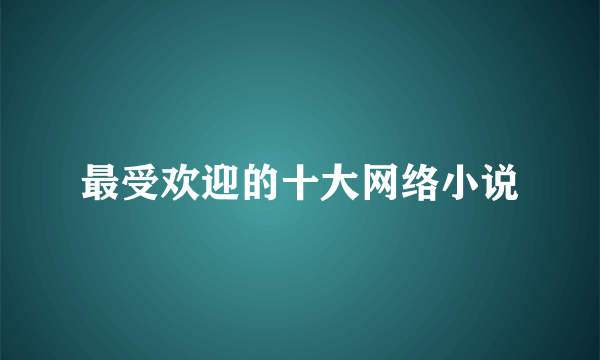 最受欢迎的十大网络小说